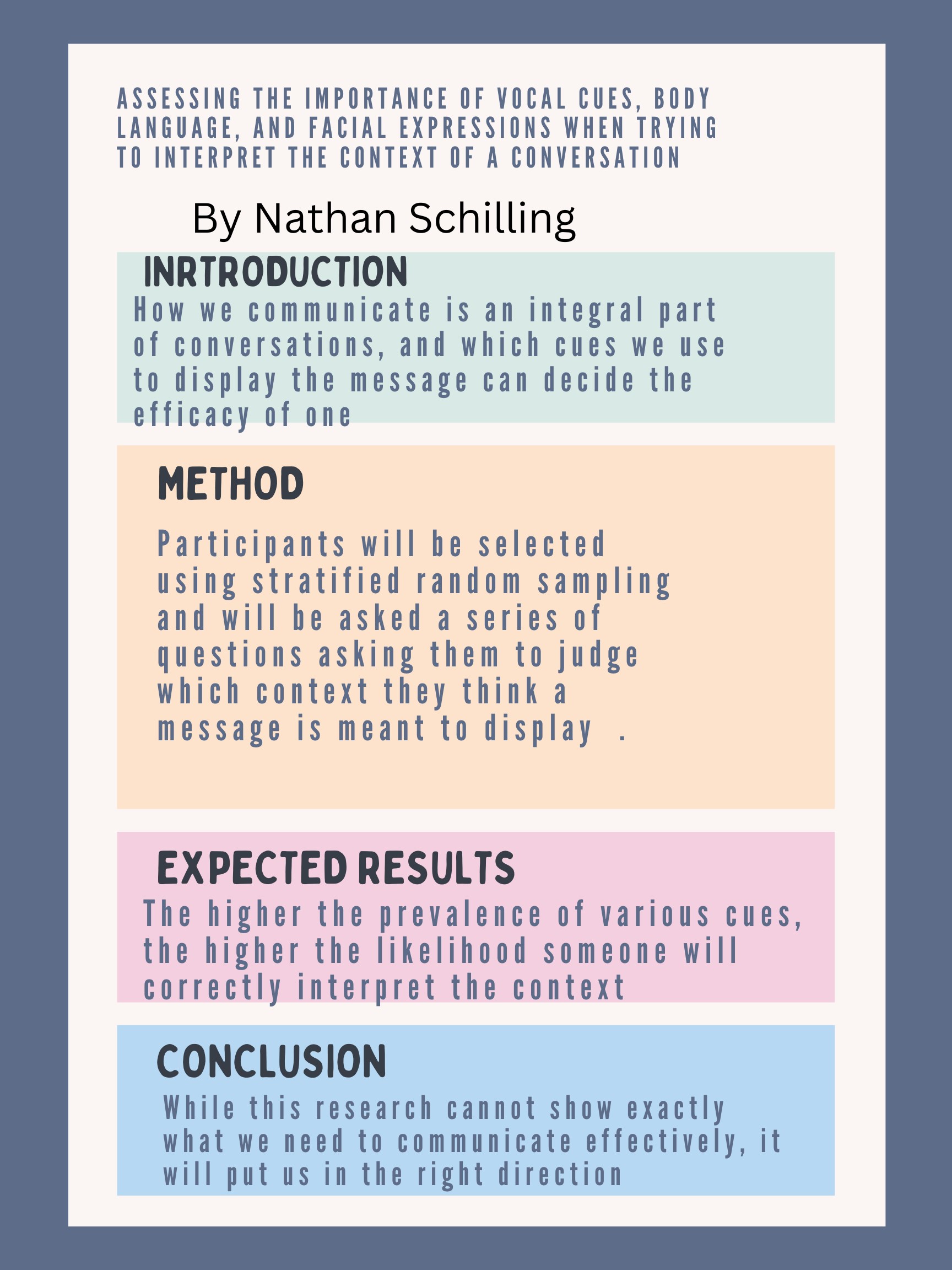 ASSESSING THE IMPORTANCE OF VOCAL CUES, BODY LANGUAGE, AND FACIAL EXPRESSIONS WHEN TRYING TO INTERPRET THE CONTEXT OF A CONVERSATION

By Nathan Schilling

INRTRODUCTION

How we communicate is an integral part of conversations, and which cues we use to display the message can decide the efficacy of one

METHOD

Participants will be selected using stratified random sampling and will be asked a series of questions asking them to judge which context they think a message is meant to display .

EXPECTED RESULTS

The higher the prevalence of various cues, the higher the likelihood someone will correctly interpret the context

CONCLUSION

While this research cannot show exactly what we need to communicate effectively, it will put us in the right direction